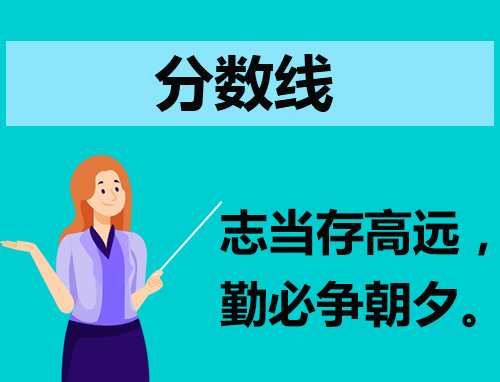 分数线

志当存高远，
勤必争朝夕。